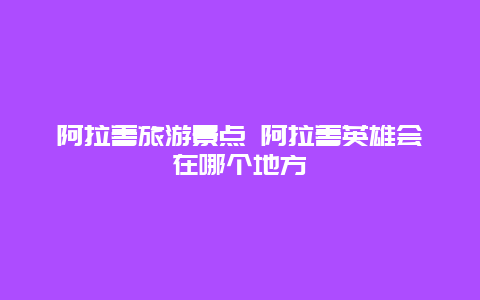 阿拉善旅游景点 阿拉善英雄会在哪个地方